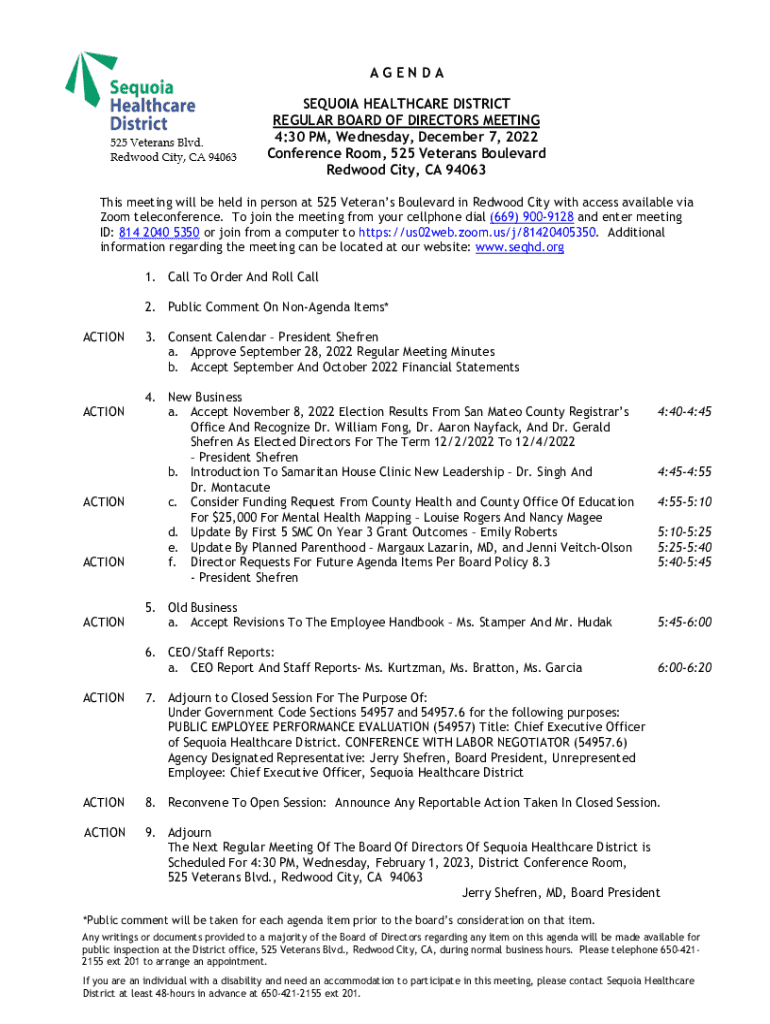 Sequoia Healthcare District

525 Veterans Blvd.
Redwood City, CA 94063

A G E N D A

SEQUOIA HEALTHCARE DISTRICT
REGULAR BOARD OF DIRECTORS MEETING
4:30 PM, Wednesday, December 7, 2022
Conference Room, 525 Veterans Boulevard
Redwood City, CA 94063

This meeting will be held in person at 525 Veteran's Boulevard in Redwood City with access available via Zoom teleconference. To join the meeting from your cellphone dial (669) 900-9128 and enter meeting ID: 814 2040 5350 or join from a computer to https://us02web.zoom.us/j/81420405350. Additional information regarding the meeting can be located at our website: www.seqhd.org

1. Call To Order And Roll Call

2. Public Comment On Non-Agenda Items*

ACTION 3. Consent Calendar – President Shefren
a. Approve September 28, 2022 Regular Meeting Minutes
b. Accept September And October 2022 Financial Statements

4. New Business
ACTION a. Accept November 8, 2022 Election Results From San Mateo County Registrar's Office And Recognize Dr. William Fong, Dr. Aaron Nayfack, And Dr. Gerald Shefren As Elected Directors For The Term 12/2/2022 To 12/4/2022 – President Shefren 4:40-4:45
b. Introduction To Samaritan House Clinic New Leadership – Dr. Singh And Dr. Montacute 4:45-4:55
ACTION c. Consider Funding Request From County Health and County Office Of Education For $25,000 For Mental Health Mapping – Louise Rogers And Nancy Magee 4:55-5:10
d. Update By First 5 SMC On Year 3 Grant Outcomes – Emily Roberts 5:10-5:25
e. Update By Planned Parenthood – Margaux Lazarin, MD, and Jenni Veitch-Olson 5:25-5:40
ACTION f. Director Requests For Future Agenda Items Per Board Policy 8.3 - President Shefren 5:40-5:45

5. Old Business
ACTION a. Accept Revisions To The Employee Handbook – Ms. Stamper And Mr. Hudak 5:45-6:00

6. CEO/Staff Reports:
a. CEO Report And Staff Reports- Ms. Kurtzman, Ms. Bratton, Ms. Garcia 6:00-6:20

ACTION 7. Adjourn to Closed Session For The Purpose Of:
Under Government Code Sections 54957 and 54957.6 for the following purposes: PUBLIC EMPLOYEE PERFORMANCE EVALUATION (54957) Title: Chief Executive Officer of Sequoia Healthcare District. CONFERENCE WITH LABOR NEGOTIATOR (54957.6) Agency Designated Representative: Jerry Shefren, Board President, Unrepresented Employee: Chief Executive Officer, Sequoia Healthcare District

ACTION 8. Reconvene To Open Session: Announce Any Reportable Action Taken In Closed Session.

ACTION 9. Adjourn
The Next Regular Meeting Of The Board Of Directors Of Sequoia Healthcare District is Scheduled For 4:30 PM, Wednesday, February 1, 2023, District Conference Room, 525 Veterans Blvd., Redwood City, CA 94063

Jerry Shefren, MD, Board President

*Public comment will be taken for each agenda item prior to the board's consideration on that item.

Any writings or documents provided to a majority of the Board of Directors regarding any item on this agenda will be made available for public inspection at the District office, 525 Veterans Blvd., Redwood City, CA, during normal business hours. Please telephone 650-421-2155 ext 201 to arrange an appointment.

If you are an individual with a disability and need an accommodation to participate in this meeting, please contact Sequoia Healthcare District at least 48-hours in advance at 650-421-2155 ext 201.